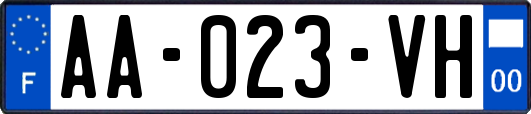 F

AA-023-VH

00